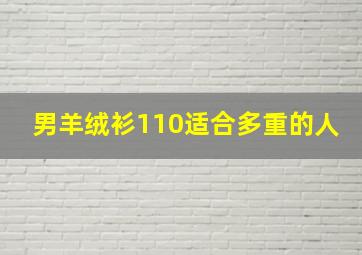 男羊绒衫110适合多重的人